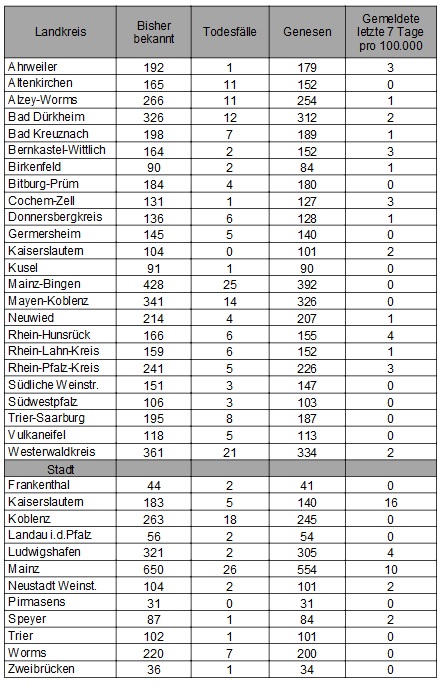 | Landkreis | Bisher bekannt | Todesfälle | Genesen | Gemeldete letzte 7 Tage pro 100.000 |
|---|---|---|---|---|
| Ahrweiler | 192 | 1 | 179 | 3 |
| Altenkirchen | 165 | 11 | 152 | 0 |
| Alzey-Worms | 266 | 11 | 254 | 1 |
| Bad Dürkheim | 326 | 12 | 312 | 2 |
| Bad Kreuznach | 198 | 7 | 189 | 1 |
| Bernkastel-Wittlich | 164 | 2 | 152 | 3 |
| Birkenfeld | 90 | 2 | 84 | 1 |
| Bitburg-Prüm | 184 | 4 | 180 | 0 |
| Cochem-Zell | 131 | 1 | 127 | 3 |
| Donnersbergkreis | 136 | 6 | 128 | 1 |
| Germersheim | 145 | 5 | 140 | 0 |
| Kaiserslautern | 104 | 0 | 101 | 2 |
| Kusel | 91 | 1 | 90 | 0 |
| Mainz-Bingen | 428 | 25 | 392 | 0 |
| Mayen-Koblenz | 341 | 14 | 326 | 0 |
| Neuwied | 214 | 4 | 207 | 1 |
| Rhein-Hunsrück | 166 | 6 | 155 | 4 |
| Rhein-Lahn-Kreis | 159 | 6 | 152 | 1 |
| Rhein-Pfalz-Kreis | 241 | 5 | 226 | 3 |
| Südliche Weinstr. | 151 | 3 | 147 | 0 |
| Südwestpfalz | 106 | 3 | 103 | 0 |
| Trier-Saarburg | 195 | 8 | 187 | 0 |
| Vulkaneifel | 118 | 5 | 113 | 0 |
| Westerwaldkreis | 361 | 21 | 334 | 2 |
| Stadt | | | | |
| Frankenthal | 44 | 2 | 41 | 0 |
| Kaiserslautern | 183 | 5 | 140 | 16 |
| Koblenz | 263 | 18 | 245 | 0 |
| Landau i.d.Pfalz | 56 | 2 | 54 | 0 |
| Ludwigshafen | 321 | 2 | 305 | 4 |
| Mainz | 650 | 26 | 554 | 10 |
| Neustadt Weinst. | 104 | 2 | 101 | 2 |
| Pirmasens | 31 | 0 | 31 | 0 |
| Speyer | 87 | 1 | 84 | 2 |
| Trier | 102 | 1 | 101 | 0 |
| Worms | 220 | 7 | 200 | 0 |
| Zweibrücken | 36 | 1 | 34 | 0 |